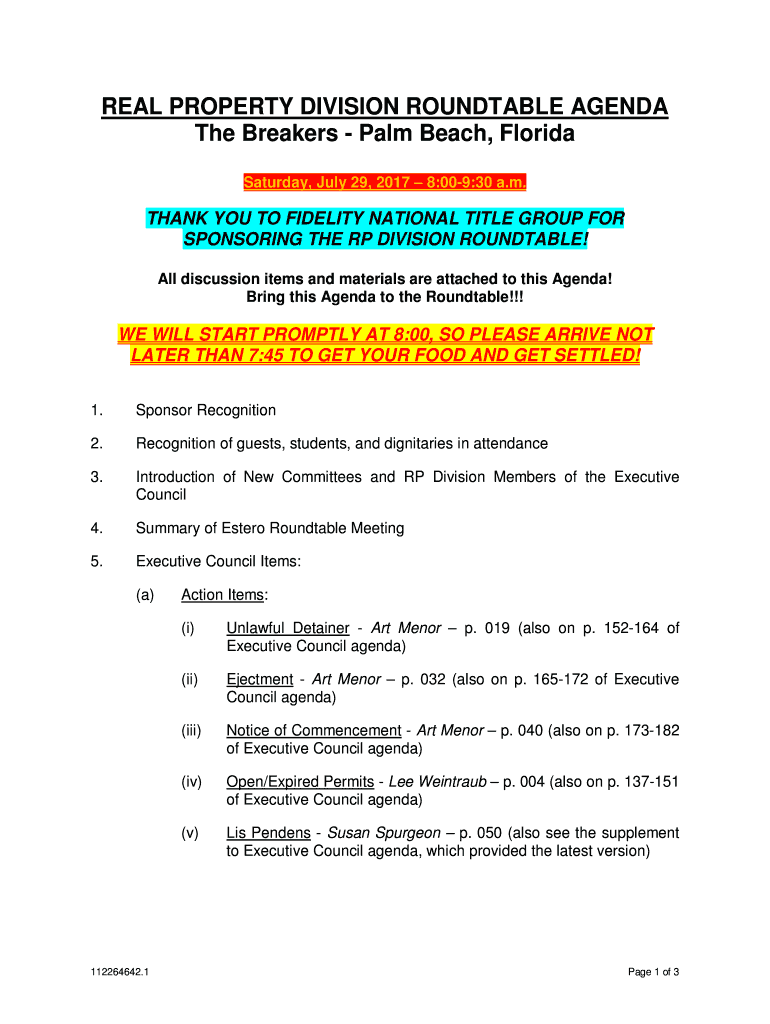 REAL PROPERTY DIVISION ROUNDTABLE AGENDA
The Breakers - Palm Beach, Florida

Saturday, July 29, 2017 – 8:00-9:30 a.m.

THANK YOU TO FIDELITY NATIONAL TITLE GROUP FOR SPONSORING THE RP DIVISION ROUNDTABLE!

All discussion items and materials are attached to this Agenda!
Bring this Agenda to the Roundtable!!!

WE WILL START PROMPTLY AT 8:00, SO PLEASE ARRIVE NOT LATER THAN 7:45 TO GET YOUR FOOD AND GET SETTLED!

1. Sponsor Recognition

2. Recognition of guests, students, and dignitaries in attendance

3. Introduction of New Committees and RP Division Members of the Executive Council

4. Summary of Estero Roundtable Meeting

5. Executive Council Items:

(a) Action Items:

(i) Unlawful Detainer - Art Menor – p. 019 (also on p. 152-164 of Executive Council agenda)

(ii) Ejectment - Art Menor – p. 032 (also on p. 165-172 of Executive Council agenda)

(iii) Notice of Commencement - Art Menor – p. 040 (also on p. 173-182 of Executive Council agenda)

(iv) Open/Expired Permits - Lee Weintraub – p. 004 (also on p. 137-151 of Executive Council agenda)

(v) Lis Pendens - Susan Spurgeon – p. 050 (also see the supplement to Executive Council agenda, which provided the latest version)

112264642.1

Page 1 of 3